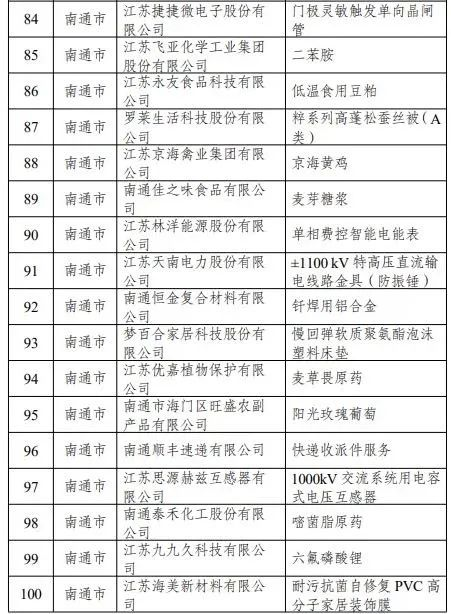 | 84 | 南通市 | 江苏捷捷微电子股份有限公司 | 门极灵敏触发单向晶闸管 |
|---|---|---|---|
| 85 | 南通市 | 江苏飞亚化学工业集团股份有限公司 | 二苯胺 |
| 86 | 南通市 | 江苏永友食品科技有限公司 | 低温食用豆粕 |
| 87 | 南通市 | 罗莱生活科技股份有限公司 | 粹系列高蓬松蚕丝被（A类） |
| 88 | 南通市 | 江苏京海禽业集团有限公司 | 京海黄鸡 |
| 89 | 南通市 | 南通佳之味食品有限公司 | 麦芽糖浆 |
| 90 | 南通市 | 江苏林洋能源股份有限公司 | 单相费控智能电能表 |
| 91 | 南通市 | 江苏天南电力股份有限公司 | ±1100 kV 特高压直流输电线路金具（防振锤） |
| 92 | 南通市 | 南通恒金复合材料有限公司 | 钎焊用铝合金 |
| 93 | 南通市 | 梦百合家居科技股份有限公司 | 慢回弹软质聚氨酯泡沫塑料床垫 |
| 94 | 南通市 | 江苏优嘉植物保护有限公司 | 麦草畏原药 |
| 95 | 南通市 | 南通市海门区旺盛农副产品有限公司 | 阳光玫瑰葡萄 |
| 96 | 南通市 | 南通顺丰速递有限公司 | 快递收派件服务 |
| 97 | 南通市 | 江苏思源赫兹互感器有限公司 | 1000kV 交流系统用电容式电压互感器 |
| 98 | 南通市 | 南通泰禾化工股份有限公司 | 嘧菌脂原药 |
| 99 | 南通市 | 江苏九九久科技有限公司 | 六氟磷酸锂 |
| 100 | 南通市 | 江苏海美新材料有限公司 | 耐污抗菌自修复 PVC 高分子家居装饰膜 |